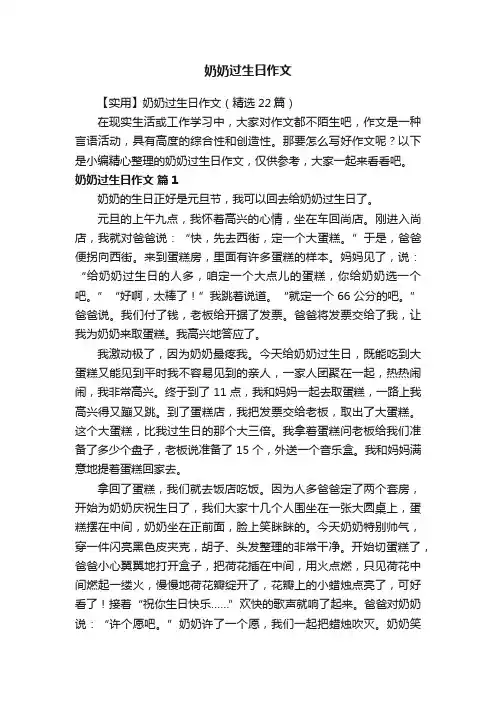 奶奶过生日作文

【实用】奶奶过生日作文（精选 22 篇）

在现实生活或工作学习中，大家对作文都不陌生吧，作文是一种言语活动，具有高度的综合性和创造性。那要怎么写好作文呢？以下是小编精心整理的奶奶过生日作文，仅供参考，大家一起来看看吧。

奶奶过生日作文 篇 1

奶奶的生日正好是元旦节，我可以回去给奶奶过生日了。

元旦的上午九点，我怀着高兴的心情，坐在车回尚店。刚进入尚店，我就对爸爸说：“快，先去西街，定一个大蛋糕。”于是，爸爸便拐向西街。来到蛋糕房，里面有许多蛋糕的样本。妈妈见了，说：“给奶奶过生日的人多，咱定一个大点儿的蛋糕，你给奶奶选一个吧。”“好啊，太棒了！”我跳着说道。“就定一个 66 公分的吧。”爸爸说。我们付了钱，老板给开据了发票。爸爸将发票交给了我，让我为奶奶来取蛋糕。我高兴地答应了。

我激动极了，因为奶奶最疼我。今天给奶奶过生日，既能吃到大蛋糕又能见到平时我不容易见到的亲人，一家人团聚在一起，热热闹闹，我非常高兴。终于到了 11 点，我和妈妈一起去取蛋糕，一路上我高兴得又蹦又跳。到了蛋糕店，我把发票交给老板，取出了大蛋糕。这个大蛋糕，比我过生日的那个大三倍。我拿着蛋糕问老板给我们准备了多少个盘子，老板说准备了 15 个，外送一个音乐盒。我和妈妈满意地提着蛋糕回家去。

拿回了蛋糕，我们就去饭店吃饭。因为人多爸爸定了两个套房，开始为奶奶庆祝生日了，我们大家十几个人围坐在一张大圆桌上，蛋糕摆在中间，奶奶坐在正前面，脸上笑眯眯的。今天奶奶特别帅气，穿一件闪亮黑色皮夹克，胡子、头发整理的非常干净。开始切蛋糕了，爸爸小心翼翼地打开盒子，把荷花插在中间，用火点燃，只见荷花中间燃起一缕火，慢慢地荷花瓣绽开了，花瓣上的小蜡烛点亮了，可好看了！接着“祝你生日快乐……”欢快的歌声就响了起来。爸爸对奶奶说：“许个愿吧。”奶奶许了一个愿，我们一起把蜡烛吹灭。奶奶笑